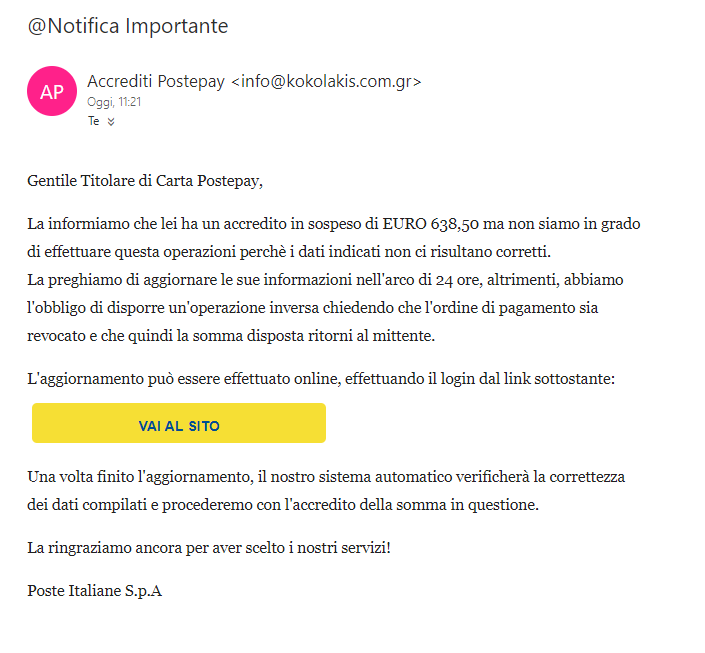 @Notifica Importante

AP

Accrediti Postepay <info@kokolakis.com.gr>
Oggi, 11:21
Te

Gentile Titolare di Carta Postepay,

La informiamo che lei ha un accredito in sospeso di EURO 638,50 ma non siamo in grado di effettuare questa operazioni perchè i dati indicati non ci risultano corretti.
La preghiamo di aggiornare le sue informazioni nell'arco di 24 ore, altrimenti, abbiamo l'obbligo di disporre un'operazione inversa chiedendo che l'ordine di pagamento sia revocato e che quindi la somma disposta ritorni al mittente.

L'aggiornamento può essere effettuato online, effettuando il login dal link sottostante:

VAI AL SITO

Una volta finito l'aggiornamento, il nostro sistema automatico verificherà la correttezza dei dati compilati e procederemo con l'accredito della somma in questione.

La ringraziamo ancora per aver scelto i nostri servizi!

Poste Italiane S.p.A